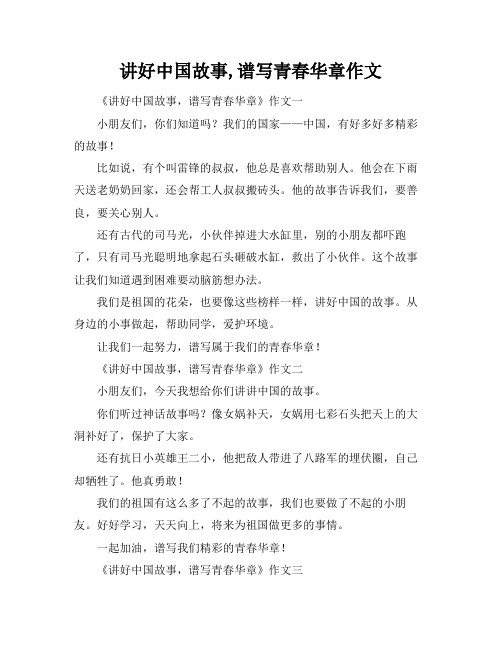 讲好中国故事,谱写青春华章作文

《讲好中国故事，谱写青春华章》作文一

小朋友们，你们知道吗？我们的国家——中国，有好多好多精彩的故事！

比如说，有个叫雷锋的叔叔，他总是喜欢帮助别人。他会在下雨天送老奶奶回家，还会帮工人叔叔搬砖头。他的故事告诉我们，要善良，要关心别人。

还有古代的司马光，小伙伴掉进大水缸里，别的小朋友都吓跑了，只有司马光聪明地拿起石头砸破水缸，救出了小伙伴。这个故事让我们知道遇到困难要动脑筋想办法。

我们是祖国的花朵，也要像这些榜样一样，讲好中国的故事。从身边的小事做起，帮助同学，爱护环境。

让我们一起努力，谱写属于我们的青春华章！

《讲好中国故事，谱写青春华章》作文二

小朋友们，今天我想给你们讲讲中国的故事。

你们听过神话故事吗？像女娲补天，女娲用七彩石头把天上的大洞补好了，保护了大家。

还有抗日小英雄王二小，他把敌人带进了八路军的埋伏圈，自己却牺牲了。他真勇敢！

我们的祖国有这么多了不起的故事，我们也要做了不起的小朋友。好好学习，天天向上，将来为祖国做更多的事情。

一起加油，谱写我们精彩的青春华章！

《讲好中国故事，谱写青春华章》作文三